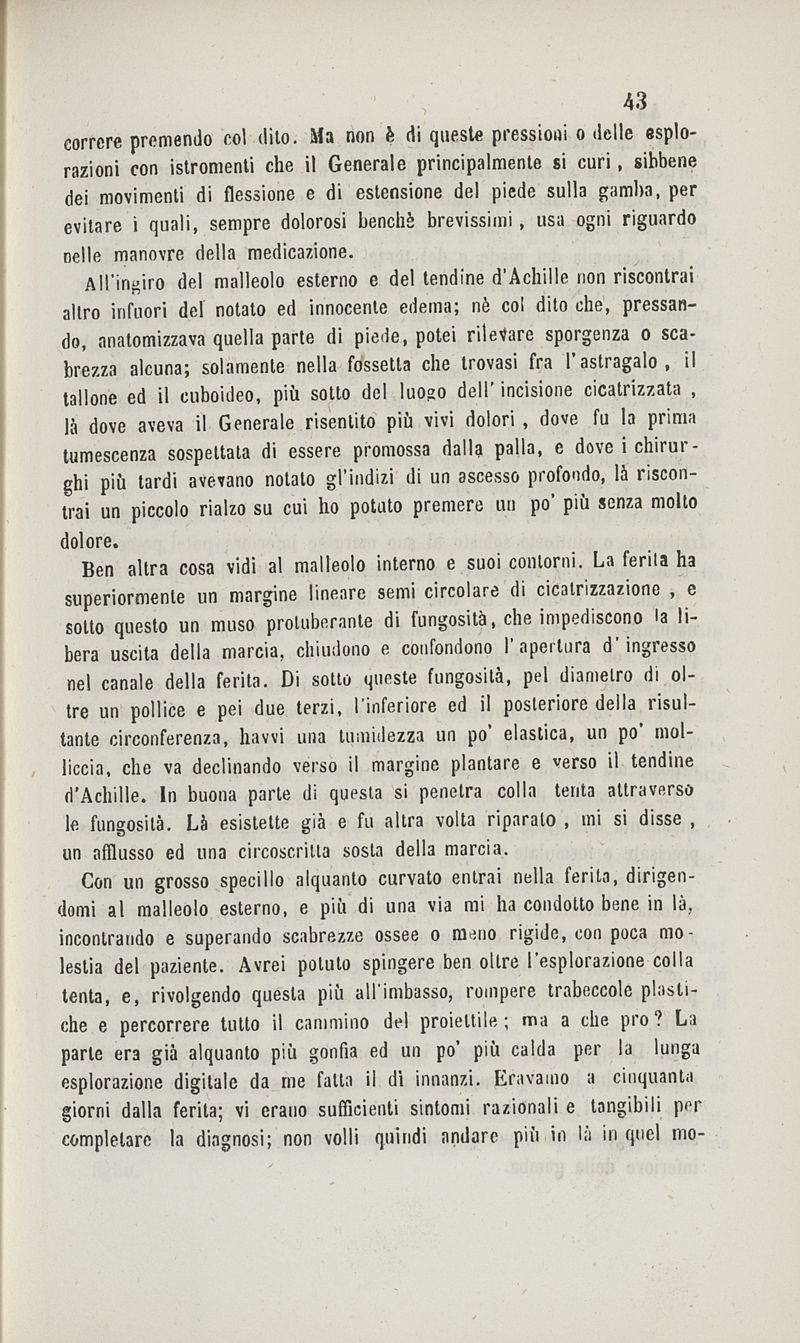 43

correre premendo col dito. Ma non è di queste pressioni o delle esplorazioni con istromenti che il Generale principalmente si curi, sibbene dei movimenti di flessione e di estensione del piede sulla gamba, per evitare i quali, sempre dolorosi benchè brevissimi, usa ogni riguardo nelle manovre della medicazione.

All'ingiro del malleolo esterno e del tendine d'Achille non riscontrai altro infuori del notato ed innocente edema; nè col dito che, pressando, anatomizzava quella parte di piede, potei rilevare sporgenza o scabrezza alcuna; solamente nella fossetta che trovasi fra l'astragalo, il tallone ed il cuboideo, più sotto del luogo dell'incisione cicatrizzata, là dove aveva il Generale risentito più vivi dolori, dove fu la prima tumescenza sospettata di essere promossa dalla palla, e dove i chirurghi più tardi avevano notato gl'indizi di un ascesso profondo, là riscontrai un piccolo rialzo su cui ho potuto premere un po' più senza molto dolore.

Ben altra cosa vidi al malleolo interno e suoi contorni. La ferita ha superiormente un margine lineare semi circolare di cicatrizzazione, e sotto questo un muso protuberante di fungosità, che impediscono la libera uscita della marcia, chiudono e confondono l'apertura d'ingresso nel canale della ferita. Di sotto queste fungosità, pel diametro di oltre un pollice e pei due terzi, l'inferiore ed il posteriore della risultante circonferenza, havvi una tumidezza un po' elastica, un po' molliccia, che va declinando verso il margine plantare e verso il tendine d'Achille. In buona parte di questa si penetra colla tenta attraverso le fungosità. Là esistette già e fu altra volta riparato, mi si disse, un afflusso ed una circoscritta sosta della marcia.

Con un grosso specillo alquanto curvato entrai nella ferita, dirigendomi al malleolo esterno, e più di una via mi ha condotto bene in là, incontrando e superando scabrezze ossee o meno rigide, con poca molestia del paziente. Avrei potuto spingere ben oltre l'esplorazione colla tenta, e, rivolgendo questa più all'imbasso, rompere trabeccole plastiche e percorrere tutto il cammino del proiettile; ma a che pro? La parte era già alquanto più gonfia ed un po' più calda per la lunga esplorazione digitale da me fatta il dì innanzi. Eravamo a cinquanta giorni dalla ferita; vi erano sufficienti sintomi razionali e tangibili per completare la diagnosi; non volli quindi andare più in là in quel mo-